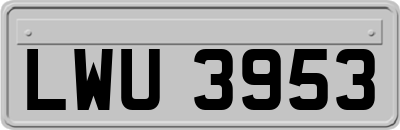 LWU 3953